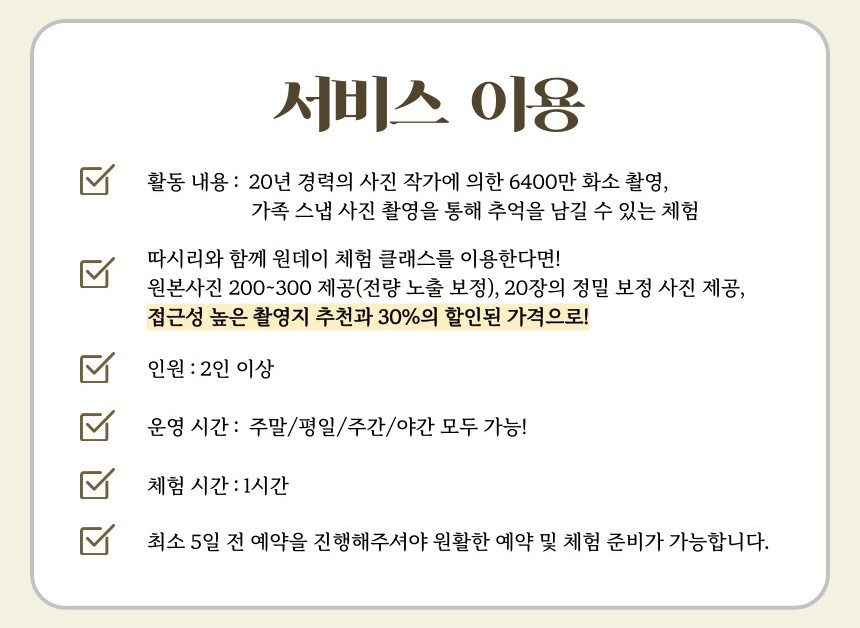 서비스 이용

활동 내용 : 20년 경력의 사진 작가에 의한 6400만 화소 촬영, 가족 스냅 사진 촬영을 통해 추억을 남길 수 있는 체험

따시리와 함께 원데이 체험 클래스를 이용한다면! 원본사진 200~300 제공(전량 노출 보정), 20장의 정밀 보정 사진 제공, 접근성 높은 촬영지 추천과 30%의 할인된 가격으로!

인원 : 2인 이상

운영 시간 : 주말/평일/주간/야간 모두 가능!

체험 시간 : 1시간

최소 5일 전 예약을 진행해주셔야 원활한 예약 및 체험 준비가 가능합니다.